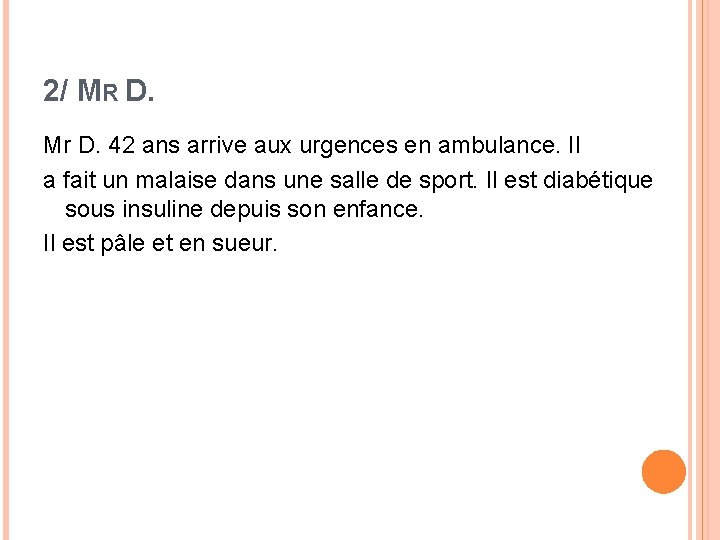 2/ MR D.

Mr D. 42 ans arrive aux urgences en ambulance. Il

a fait un malaise dans une salle de sport. Il est diabétique sous insuline depuis son enfance.

Il est pâle et en sueur.